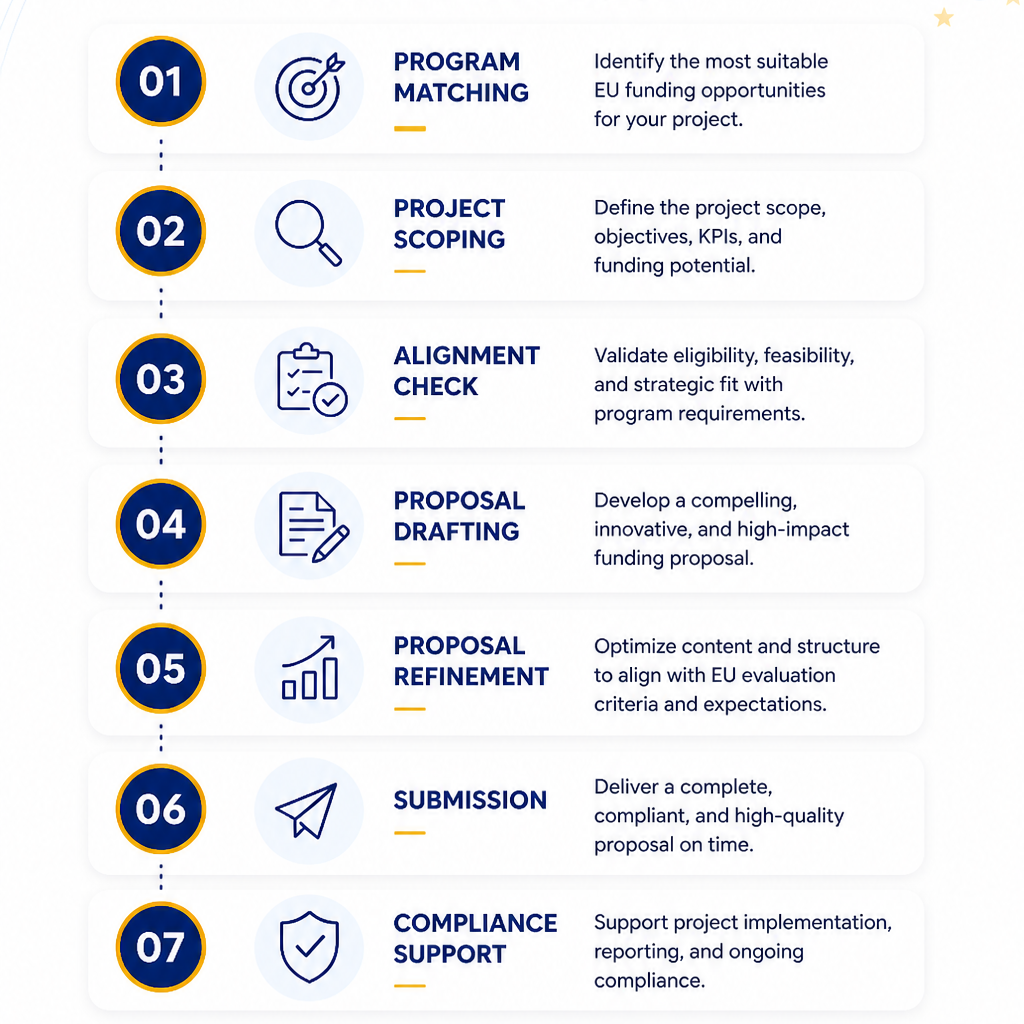 01

PROGRAM MATCHING

Identify the most suitable EU funding opportunities for your project.

02

PROJECT SCOPING

Define the project scope, objectives, KPIs, and funding potential.

03

ALIGNMENT CHECK

Validate eligibility, feasibility, and strategic fit with program requirements.

04

PROPOSAL DRAFTING

Develop a compelling, innovative, and high-impact funding proposal.

05

PROPOSAL REFINEMENT

Optimize content and structure to align with EU evaluation criteria and expectations.

06

SUBMISSION

Deliver a complete, compliant, and high-quality proposal on time.

07

COMPLIANCE SUPPORT

Support project implementation, reporting, and ongoing compliance.